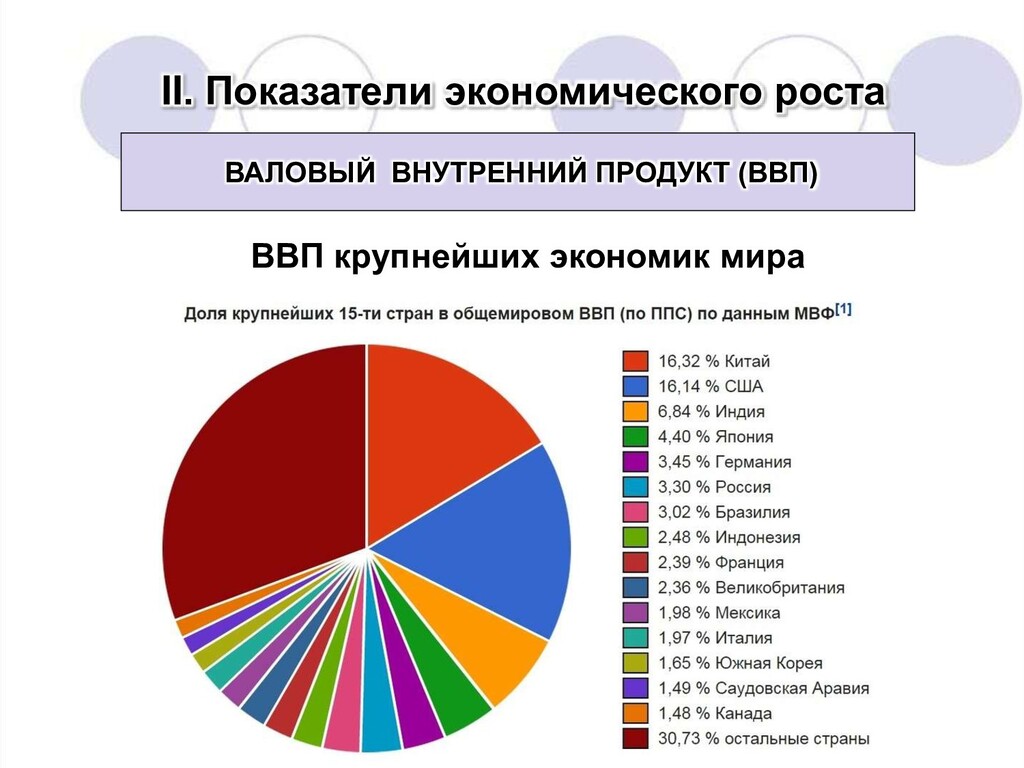 II. Показатели экономического роста

ВАЛОВЫЙ ВНУТРЕННИЙ ПРОДУКТ (ВВП)

ВВП крупнейших экономик мира

Доля крупнейших 15-ти стран в общемировом ВВП (по ППС) по данным МВФ$^{[1]}$

16,32 % Китай
16,14 % США
6,84 % Индия
4,40 % Япония
3,45 % Германия
3,30 % Россия
3,02 % Бразилия
2,48 % Индонезия
2,39 % Франция
2,36 % Великобритания
1,98 % Мексика
1,97 % Италия
1,65 % Южная Корея
1,49 % Саудовская Аравия
1,48 % Канада
30,73 % остальные страны